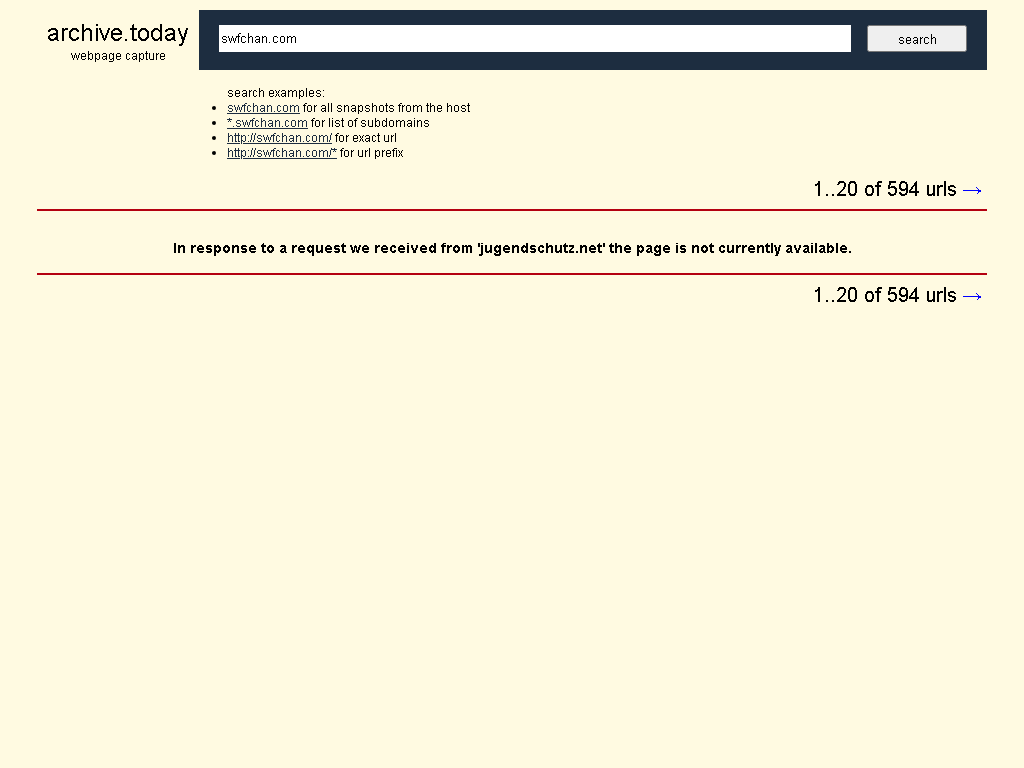 archive.today
webpage capture

swfchan.com

search

search examples:
- swfchan.com for all snapshots from the host
- *.swfchan.com for list of subdomains
- http://swfchan.com/ for exact url
- http://swfchan.com/* for url prefix

1..20 of 594 urls →

In response to a request we received from 'jugendschutz.net' the page is not currently available.

1..20 of 594 urls →